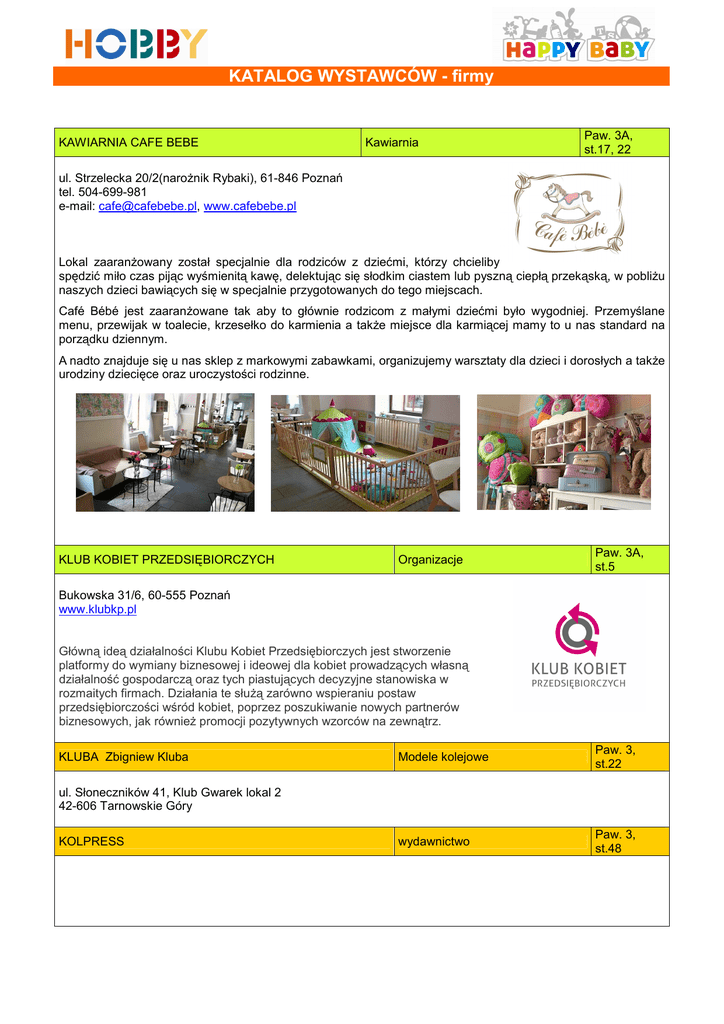 HOBBY

HAPPY BABY

KATALOG WYSTAWCÓW - firmy

| KAWIARNIA CAFE BEBE | Kawiarnia | Paw. 3A, st.17, 22 |
|---|---|---|

ul. Strzelecka 20/2(narożnik Rybaki), 61-846 Poznań
tel. 504-699-981
e-mail: cafe@cafebebe.pl, www.cafebebe.pl

Café Bébé

Lokal zaaranżowany został specjalnie dla rodziców z dziećmi, którzy chcieliby spędzić miło czas pijąc wyśmienitą kawę, delektując się słodkim ciastem lub pyszną ciepłą przekąską, w pobliżu naszych dzieci bawiących się w specjalnie przygotowanych do tego miejscach.

Café Bébé jest zaaranżowane tak aby to głównie rodzicom z małymi dziećmi było wygodniej. Przemyślane menu, przewijak w toalecie, krzesełko do karmienia a także miejsce dla karmiącej mamy to u nas standard na porządku dziennym.

A nadto znajduje się u nas sklep z markowymi zabawkami, organizujemy warsztaty dla dzieci i dorosłych a także urodziny dziecięce oraz uroczystości rodzinne.

| KLUB KOBIET PRZEDSIĘBIORCZYCH | Organizacje | Paw. 3A, st.5 |
|---|---|---|

Bukowska 31/6, 60-555 Poznań
www.klubkp.pl

KLUB KOBIET PRZEDSIĘBIORCZYCH

Główną ideą działalności Klubu Kobiet Przedsiębiorczych jest stworzenie platformy do wymiany biznesowej i ideowej dla kobiet prowadzących własną działalność gospodarczą oraz tych piastujących decyzyjne stanowiska w rozmaitych firmach. Działania te służą zarówno wspieraniu postaw przedsiębiorczości wśród kobiet, poprzez poszukiwanie nowych partnerów biznesowych, jak również promocji pozytywnych wzorców na zewnątrz.

| KLUBA Zbigniew Kluba | Modele kolejowe | Paw. 3, st.22 |
|---|---|---|

ul. Słoneczników 41, Klub Gwarek lokal 2
42-606 Tarnowskie Góry

| KOLPRESS | wydawnictwo | Paw. 3, st.48 |
|---|---|---|